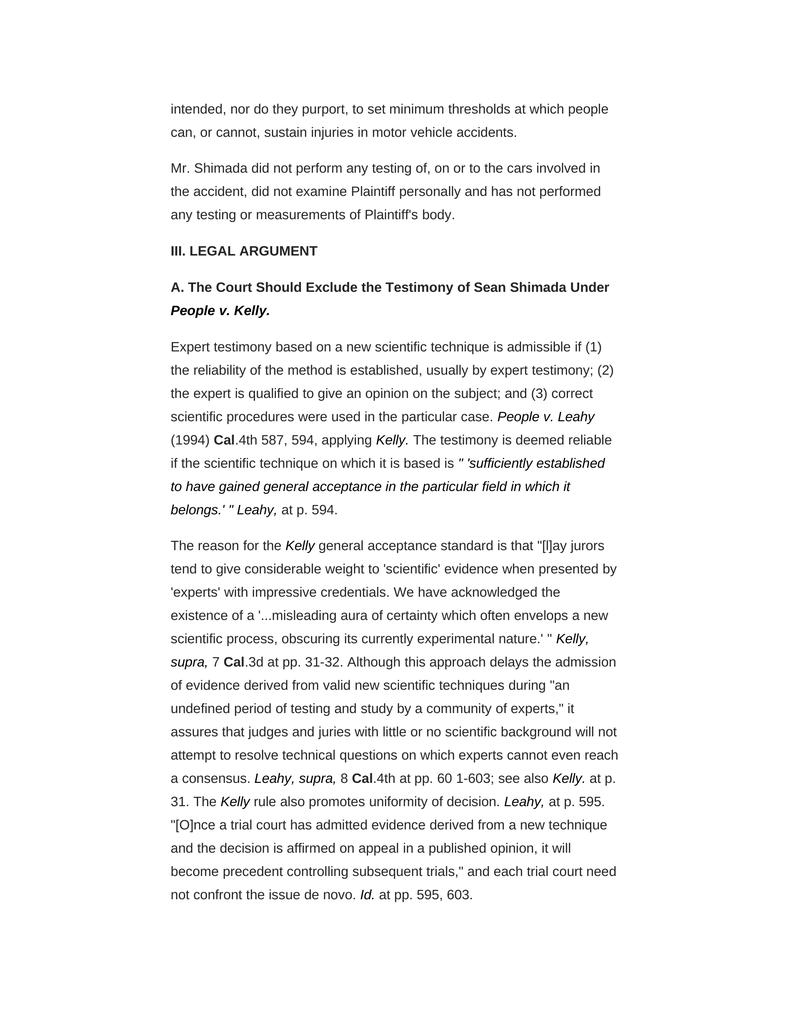 intended, nor do they purport, to set minimum thresholds at which people can, or cannot, sustain injuries in motor vehicle accidents.

Mr. Shimada did not perform any testing of, on or to the cars involved in the accident, did not examine Plaintiff personally and has not performed any testing or measurements of Plaintiff's body.

III. LEGAL ARGUMENT

A. The Court Should Exclude the Testimony of Sean Shimada Under People v. Kelly.

Expert testimony based on a new scientific technique is admissible if (1) the reliability of the method is established, usually by expert testimony; (2) the expert is qualified to give an opinion on the subject; and (3) correct scientific procedures were used in the particular case. People v. Leahy (1994) Cal.4th 587, 594, applying Kelly. The testimony is deemed reliable if the scientific technique on which it is based is " 'sufficiently established to have gained general acceptance in the particular field in which it belongs.' " Leahy, at p. 594.

The reason for the Kelly general acceptance standard is that "[l]ay jurors tend to give considerable weight to 'scientific' evidence when presented by 'experts' with impressive credentials. We have acknowledged the existence of a '...misleading aura of certainty which often envelops a new scientific process, obscuring its currently experimental nature.' " Kelly, supra, 7 Cal.3d at pp. 31-32. Although this approach delays the admission of evidence derived from valid new scientific techniques during "an undefined period of testing and study by a community of experts," it assures that judges and juries with little or no scientific background will not attempt to resolve technical questions on which experts cannot even reach a consensus. Leahy, supra, 8 Cal.4th at pp. 60 1-603; see also Kelly. at p. 31. The Kelly rule also promotes uniformity of decision. Leahy, at p. 595. "[O]nce a trial court has admitted evidence derived from a new technique and the decision is affirmed on appeal in a published opinion, it will become precedent controlling subsequent trials," and each trial court need not confront the issue de novo. Id. at pp. 595, 603.